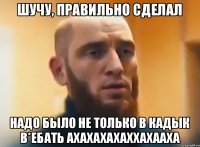 ШУЧУ, ПРАВИЛЬНО СДЕЛАЛ

НАДО БЫЛО НЕ ТОЛЬКО В КАДЫК В*ЕБАТЬ АХАХАХАХАХХАХААХА